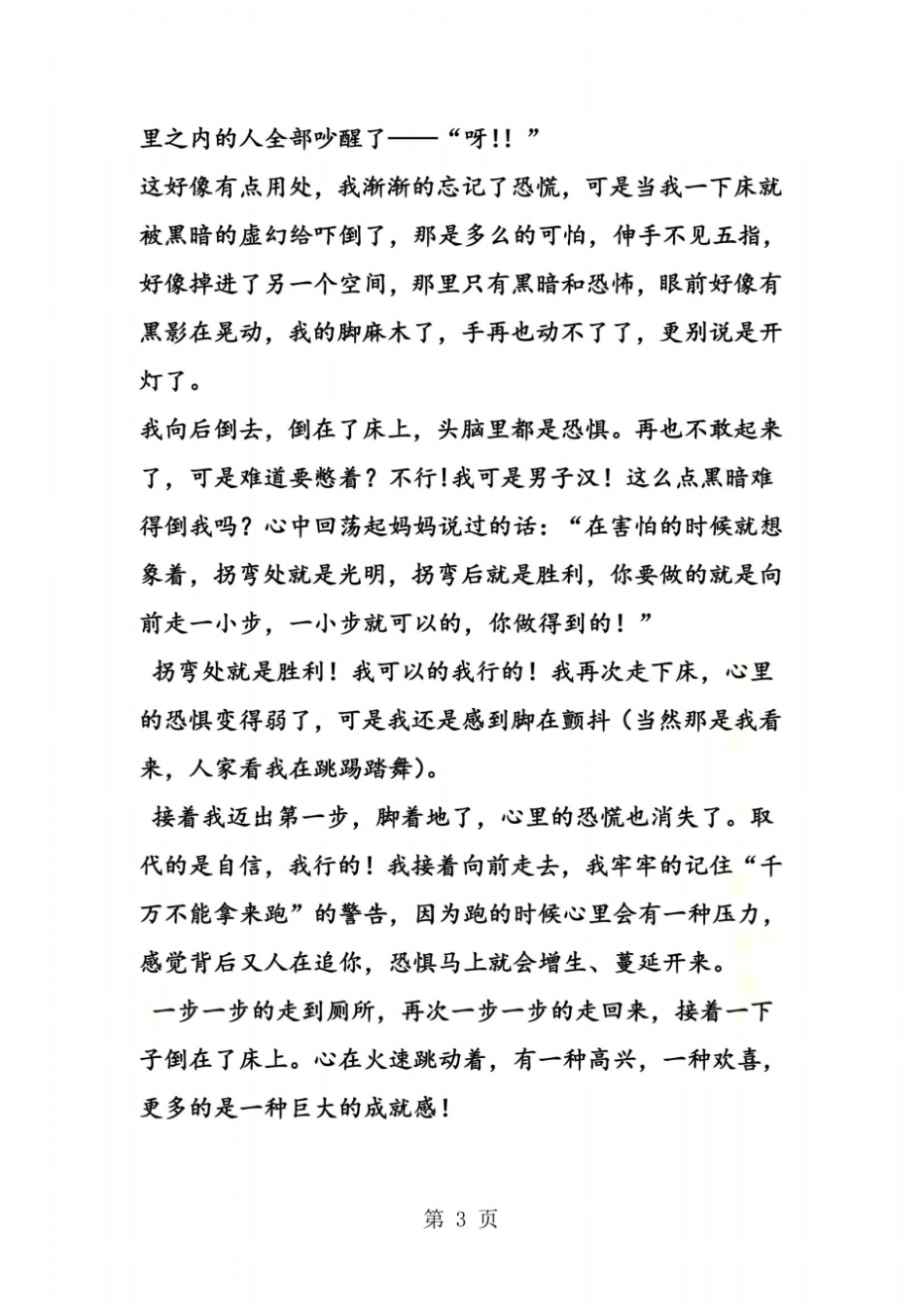 里之内的人全部吵醒了——“呀!！”

这好像有点用处，我渐渐的忘记了恐慌，可是当我一下床就被黑暗的虚幻给吓倒了，那是多么的可怕，伸手不见五指，好像掉进了另一个空间，那里只有黑暗和恐怖，眼前好像有黑影在晃动，我的脚麻木了，手再也动不了了，更别说是开灯了。

我向后倒去，倒在了床上，头脑里都是恐惧。再也不敢起来了，可是难道要憋着？不行!我可是男子汉！这么点黑暗难得倒我吗？心中回荡起妈妈说过的话：“在害怕的时候就想象着，拐弯处就是光明，拐弯后就是胜利，你要做的就是向前走一小步，一小步就可以的，你做得到的！”

拐弯处就是胜利！我可以的我行的！我再次走下床，心里的恐惧变得弱了，可是我还是感到脚在颤抖（当然那是我看来，人家看我在跳踢踏舞）。

接着我迈出第一步，脚着地了，心里的恐慌也消失了。取代的是自信，我行的！我接着向前走去，我牢牢的记住“千万不能拿来跑”的警告，因为跑的时候心里会有一种压力，感觉背后又人在追你，恐惧马上就会增生、蔓延开来。

一步一步的走到厕所，再次一步一步的走回来，接着一下子倒在了床上。心在火速跳动着，有一种高兴，一种欢喜，更多的是一种巨大的成就感！

第 3 页